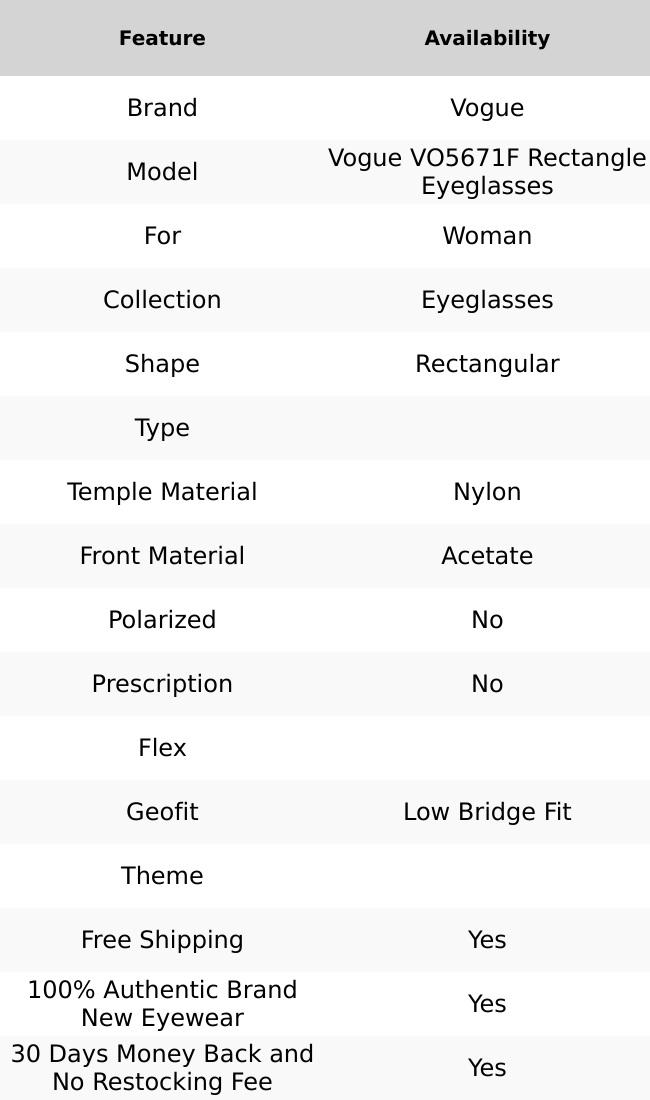 | Feature | Availability |
|---|---|
| Brand | Vogue |
| Model | Vogue VO5671F Rectangle Eyeglasses |
| For | Woman |
| Collection | Eyeglasses |
| Shape | Rectangular |
| Type | |
| Temple Material | Nylon |
| Front Material | Acetate |
| Polarized | No |
| Prescription | No |
| Flex | |
| Geofit | Low Bridge Fit |
| Theme | |
| Free Shipping | Yes |
| 100% Authentic Brand New Eyewear | Yes |
| 30 Days Money Back and No Restocking Fee | Yes |